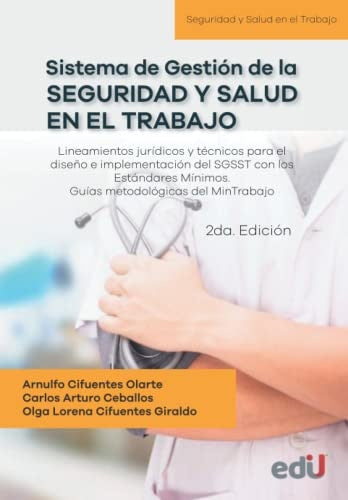 Seguridad y Salud en el Trabajo

Sistema de Gestión de la SEGURIDAD Y SALUD EN EL TRABAJO

Lineamientos jurídicos y técnicos para el diseño e implementación del SGSST con los Estándares Mínimos.
Guías metodológicas del MinTrabajo

2da. Edición

Arnulfo Cifuentes Olarte
Carlos Arturo Ceballos
Olga Lorena Cifuentes Giraldo

edU